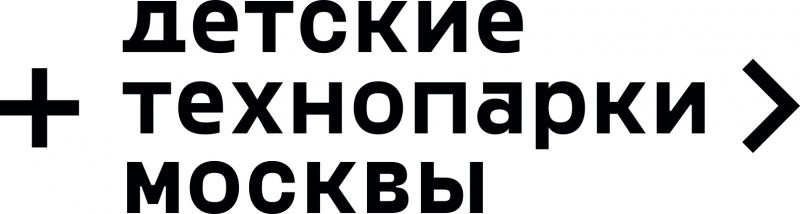 детские
+ технопарки >
москвы